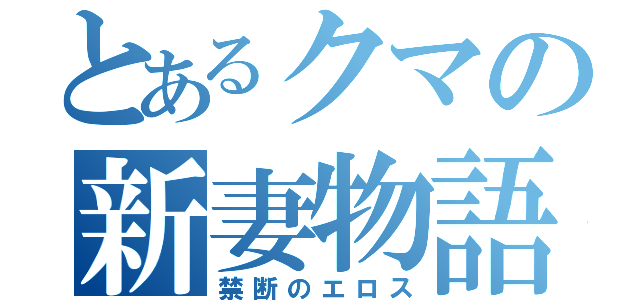 とあるクマの
新妻物語
禁断のエロス